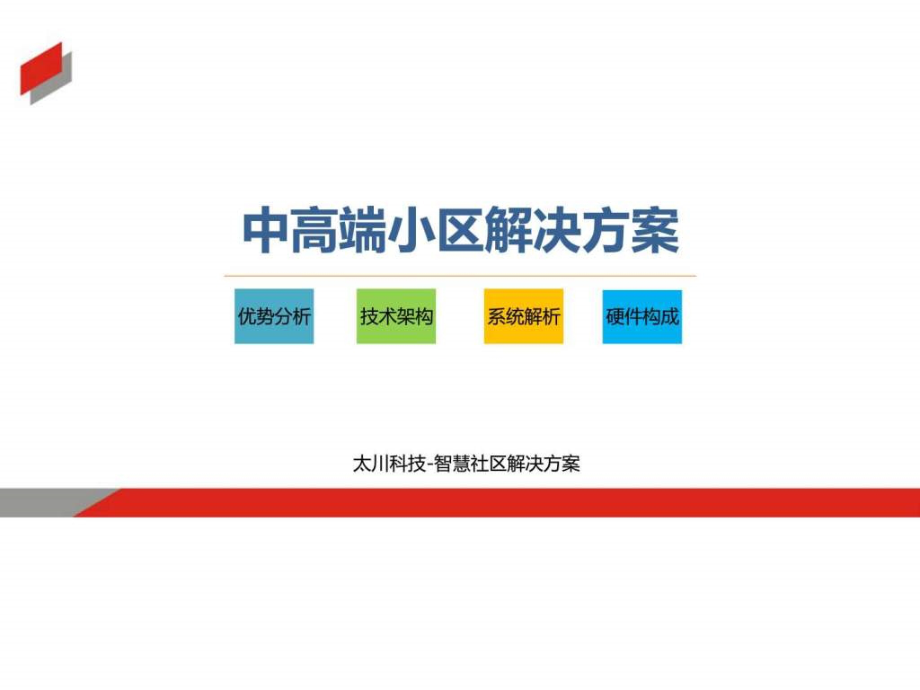 中高端小区解决方案

优势分析

技术架构

系统解析

硬件构成

太川科技-智慧社区解决方案